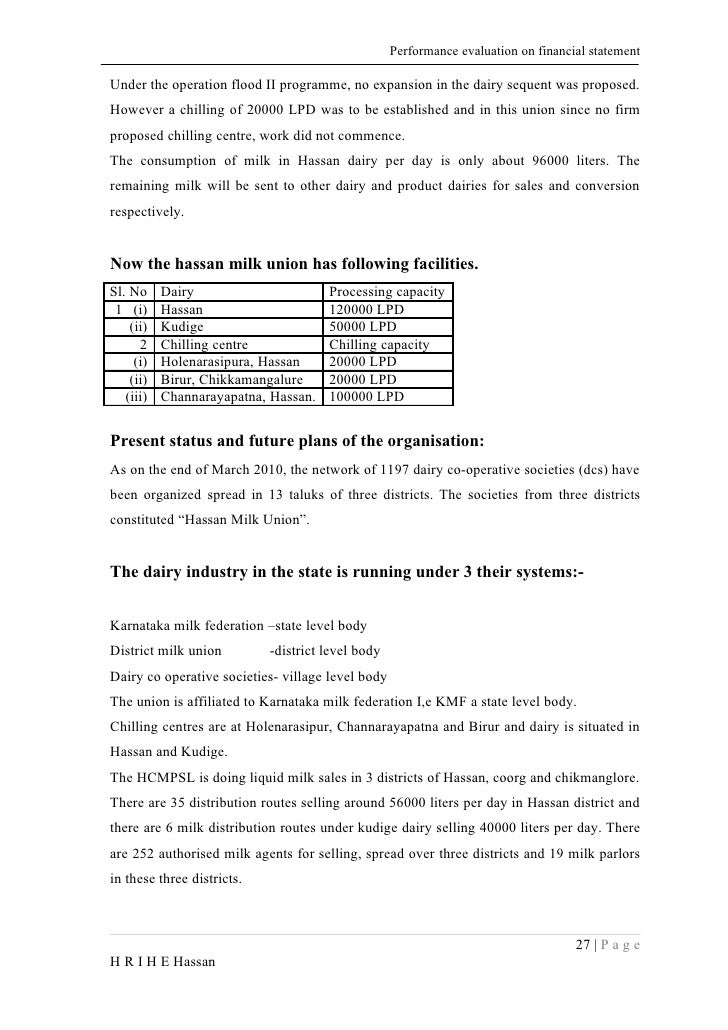 Performance evaluation on financial statement

Under the operation flood II programme, no expansion in the dairy sequent was proposed. However a chilling of 20000 LPD was to be established and in this union since no firm proposed chilling centre, work did not commence.
The consumption of milk in Hassan dairy per day is only about 96000 liters. The remaining milk will be sent to other dairy and product dairies for sales and conversion respectively.

Now the hassan milk union has following facilities.

| Sl. No | Dairy | Processing capacity |
|---|---|---|
| 1 (i) | Hassan | 120000 LPD |
| (ii) | Kudige | 50000 LPD |
| 2 | Chilling centre | Chilling capacity |
| (i) | Holenarasipura, Hassan | 20000 LPD |
| (ii) | Birur, Chikkamangalure | 20000 LPD |
| (iii) | Channarayapatna, Hassan. | 100000 LPD |

Present status and future plans of the organisation:
As on the end of March 2010, the network of 1197 dairy co-operative societies (dcs) have been organized spread in 13 taluks of three districts. The societies from three districts constituted “Hassan Milk Union”.

The dairy industry in the state is running under 3 their systems:-

Karnataka milk federation –state level body
District milk union -district level body
Dairy co operative societies- village level body
The union is affiliated to Karnataka milk federation I,e KMF a state level body.
Chilling centres are at Holenarasipur, Channarayapatna and Birur and dairy is situated in Hassan and Kudige.
The HCMPSL is doing liquid milk sales in 3 districts of Hassan, coorg and chikmanglore. There are 35 distribution routes selling around 56000 liters per day in Hassan district and there are 6 milk distribution routes under kudige dairy selling 40000 liters per day. There are 252 authorised milk agents for selling, spread over three districts and 19 milk parlors in these three districts.

27 | P a g e
H R I H E Hassan